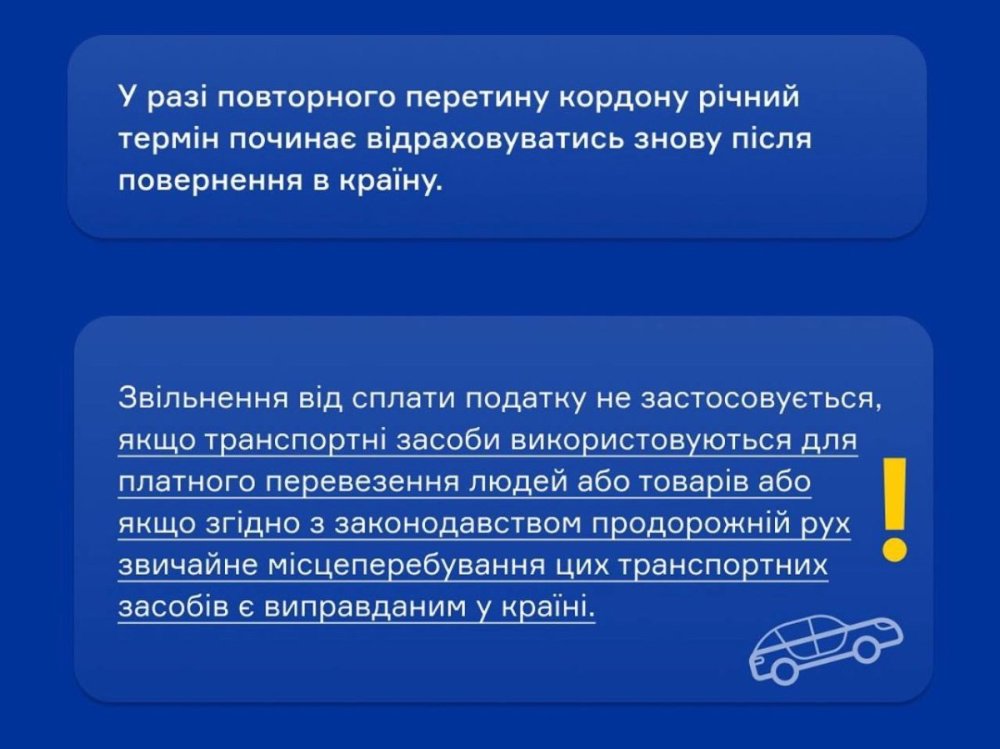 У разі повторного перетину кордону річний термін починає відраховуватись знову після повернення в країну.

Звільнення від сплати податку не застосовується, якщо транспортні засоби використовуються для платного перевезення людей або товарів або якщо згідно з законодавством продорожній рух звичайне місцеперебування цих транспортних засобів є виправданим у країні.

!